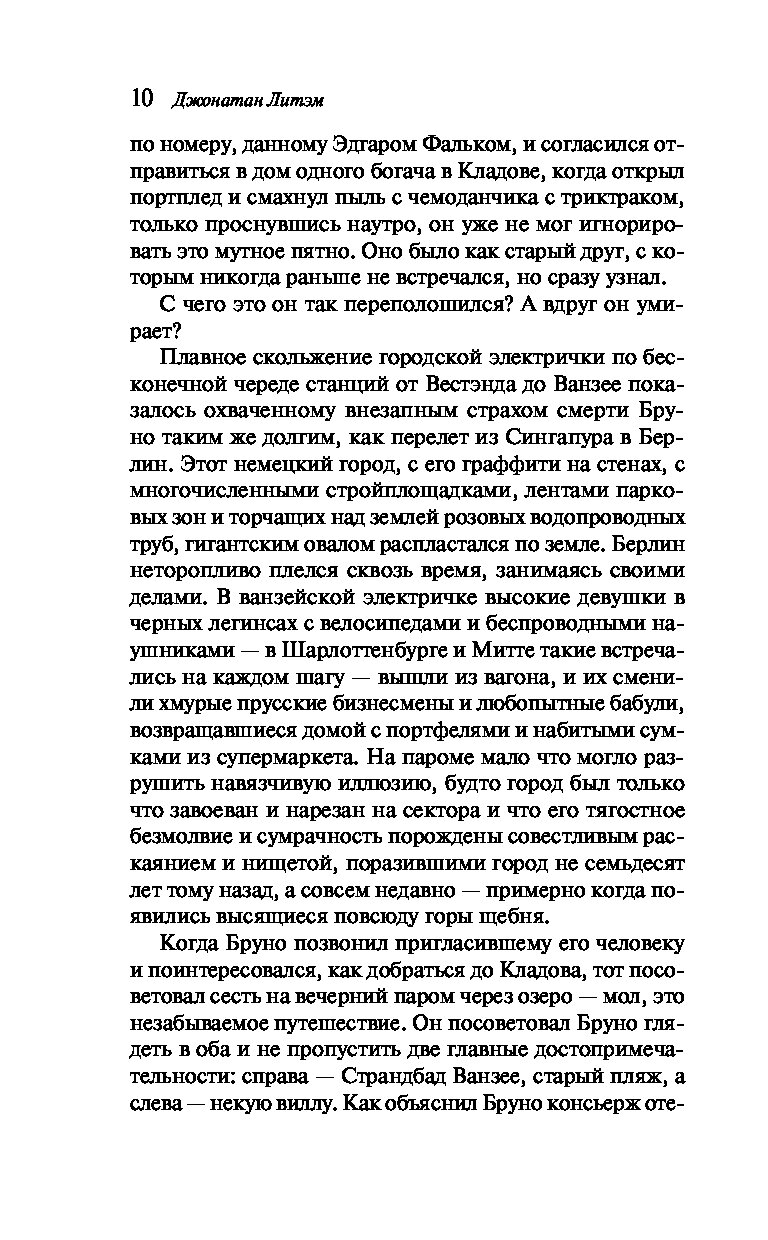 10 Джонатан Литэм

по номеру, данному Эдгаром Фальком, и согласился отправиться в дом одного богача в Кладове, когда открыл портплед и смахнул пыль с чемоданчика с триктраком, только проснувшись наутро, он уже не мог игнорировать это мутное пятно. Оно было как старый друг, с которым никогда раньше не встречался, но сразу узнал.

С чего это он так переполошился? А вдруг он умирает?

Плавное скольжение городской электрички по бесконечной череде станций от Вестэнда до Ванзее показалось охваченному внезапным страхом смерти Бруно таким же долгим, как перелет из Сингапура в Берлин. Этот немецкий город, с его граффити на стенах, с многочисленными стройплощадками, лентами парковых зон и торчащих над землей розовых водопроводных труб, гигантским овалом распластался по земле. Берлин неторопливо плелся сквозь время, занимаясь своими делами. В ванзейской электричке высокие девушки в черных легинсах с велосипедами и беспроводными наушниками — в Шарлоттенбурге и Митте такие встречались на каждом шагу — вышли из вагона, и их сменили хмурые прусские бизнесмены и любопытные бабули, возвращавшиеся домой с портфелями и набитыми сумками из супермаркета. На пароме мало что могло разрушить навязчивую иллюзию, будто город был только что завоеван и нарезан на сектора и что его тягостное безмолвие и сумрачность порождены совестливым раскаянием и нищетой, поразившими город не семьдесят лет тому назад, а совсем недавно — примерно когда появились высящиеся повсюду горы щебня.

Когда Бруно позвонил пригласившему его человеку и поинтересовался, как добраться до Кладова, тот посоветовал сесть на вечерний паром через озеро — мол, это незабываемое путешествие. Он посоветовал Бруно глядеть в оба и не пропустить две главные достопримечательности: справа — Страндбад Ванзее, старый пляж, а слева — некую виллу. Как объяснил Бруно консьерж оте-